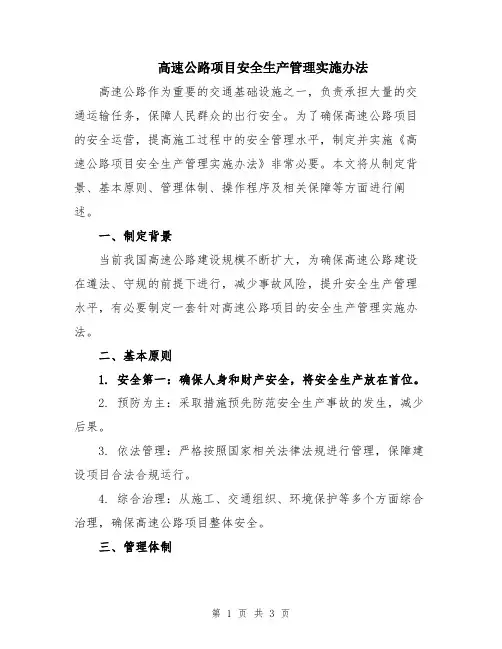 高速公路项目安全生产管理实施办法

高速公路作为重要的交通基础设施之一，负责承担大量的交通运输任务，保障人民群众的出行安全。为了确保高速公路项目的安全运营，提高施工过程中的安全管理水平，制定并实施《高速公路项目安全生产管理实施办法》非常必要。本文将从制定背景、基本原则、管理体制、操作程序及相关保障等方面进行阐述。

一、制定背景

当前我国高速公路建设规模不断扩大，为确保高速公路建设在遵法、守规的前提下进行，减少事故风险，提升安全生产管理水平，有必要制定一套针对高速公路项目的安全生产管理实施办法。

二、基本原则

1. 安全第一：确保人身和财产安全，将安全生产放在首位。

2. 预防为主：采取措施预先防范安全生产事故的发生，减少后果。

3. 依法管理：严格按照国家相关法律法规进行管理，保障建设项目合法合规运行。

4. 综合治理：从施工、交通组织、环境保护等多个方面综合治理，确保高速公路项目整体安全。

三、管理体制

第 1 页 共 3 页